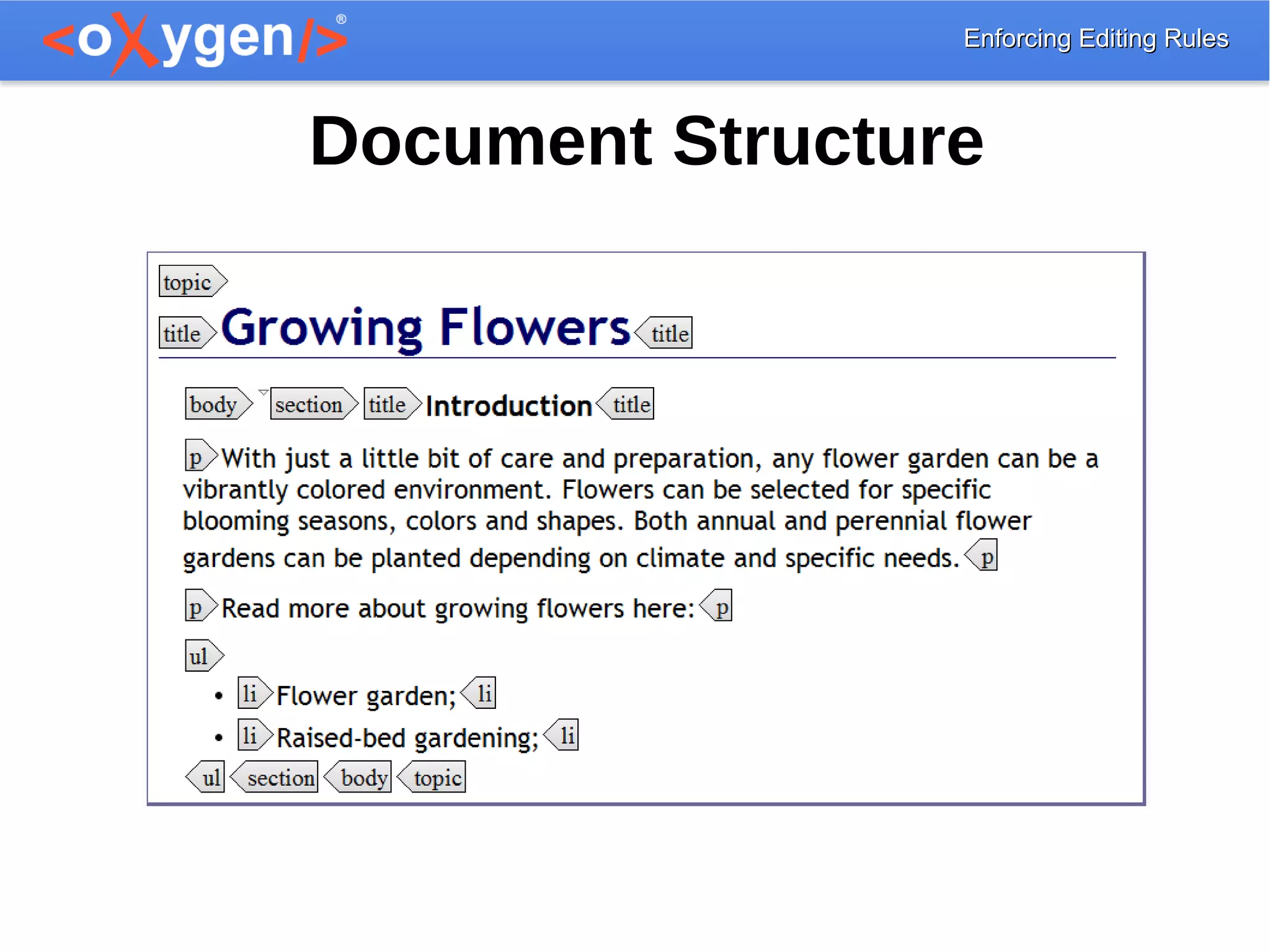 <oXygen/>®

Enforcing Editing Rules

Document Structure

topic

title Growing Flowers title

body section title Introduction title

p With just a little bit of care and preparation, any flower garden can be a vibrantly colored environment. Flowers can be selected for specific blooming seasons, colors and shapes. Both annual and perennial flower gardens can be planted depending on climate and specific needs. p

p Read more about growing flowers here: p

ul

• li Flower garden; li
• li Raised-bed gardening; li

ul section body topic